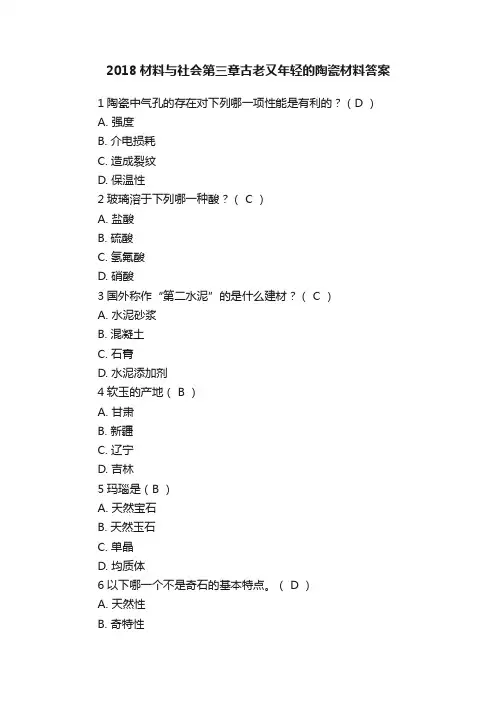 2018 材料与社会第三章古老又年轻的陶瓷材料答案

1 陶瓷中气孔的存在对下列哪一项性能是有利的？（ D ）
A. 强度
B. 介电损耗
C. 造成裂纹
D. 保温性
2 玻璃溶于下列哪一种酸？（ C ）
A. 盐酸
B. 硫酸
C. 氢氟酸
D. 硝酸
3 国外称作“第二水泥”的是什么建材？（ C ）
A. 水泥砂浆
B. 混凝土
C. 石膏
D. 水泥添加剂
4 软玉的产地（ B ）
A. 甘肃
B. 新疆
C. 辽宁
D. 吉林
5 玛瑙是（ B ）
A. 天然宝石
B. 天然玉石
C. 单晶
D. 均质体
6 以下哪一个不是奇石的基本特点。（ D ）
A. 天然性
B. 奇特性